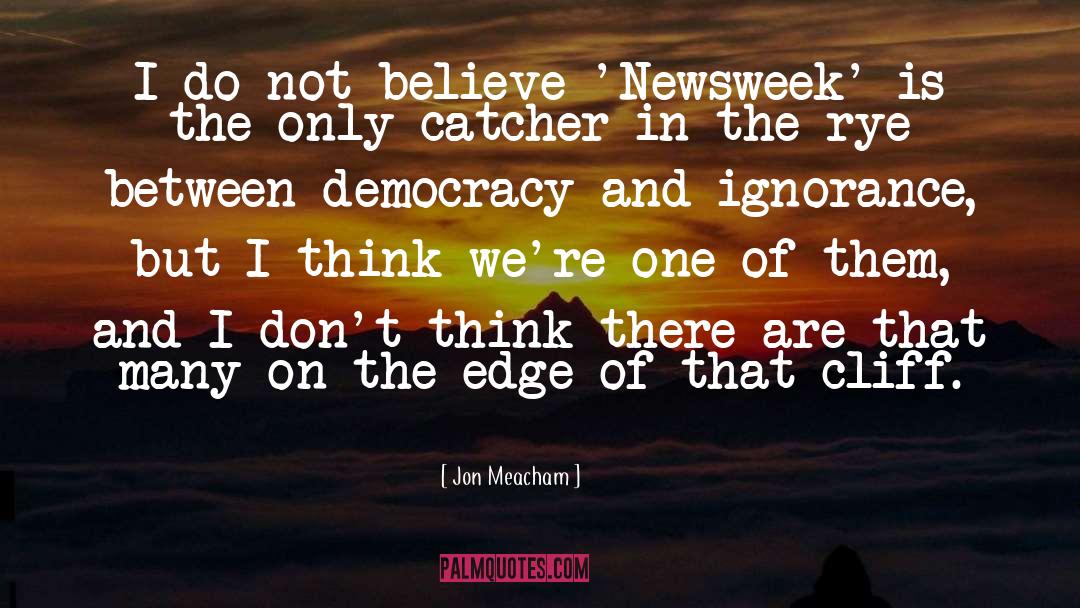 I do not believe 'Newsweek' is the only catcher in the rye between democracy and ignorance, but I think we're one of them, and I don't think there are that many on the edge of that cliff.

[ Jon Meacham ]

PALMQUOTES.COM